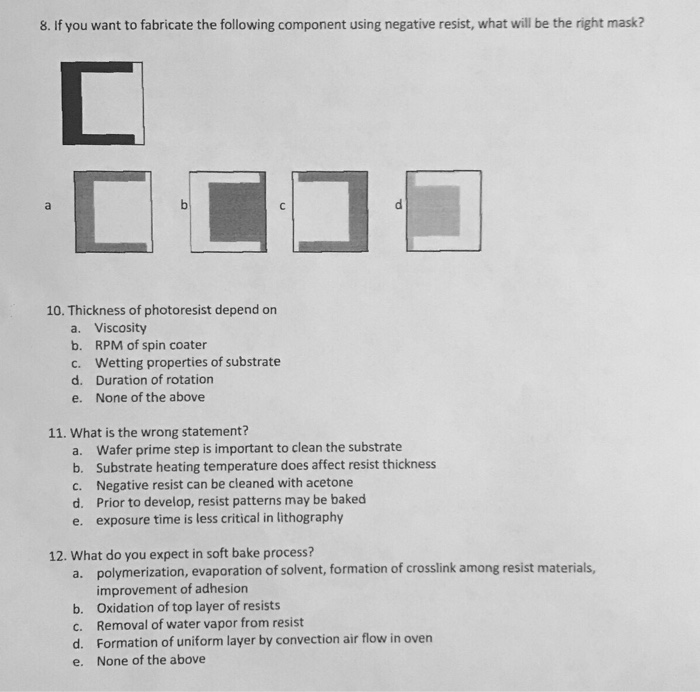 8. If you want to fabricate the following component using negative resist, what will be the right mask?

a

b

c

d

10. Thickness of photoresist depend on
a. Viscosity
b. RPM of spin coater
c. Wetting properties of substrate
d. Duration of rotation
e. None of the above

11. What is the wrong statement?
a. Wafer prime step is important to clean the substrate
b. Substrate heating temperature does affect resist thickness
c. Negative resist can be cleaned with acetone
d. Prior to develop, resist patterns may be baked
e. exposure time is less critical in lithography

12. What do you expect in soft bake process?
a. polymerization, evaporation of solvent, formation of crosslink among resist materials, improvement of adhesion
b. Oxidation of top layer of resists
c. Removal of water vapor from resist
d. Formation of uniform layer by convection air flow in oven
e. None of the above